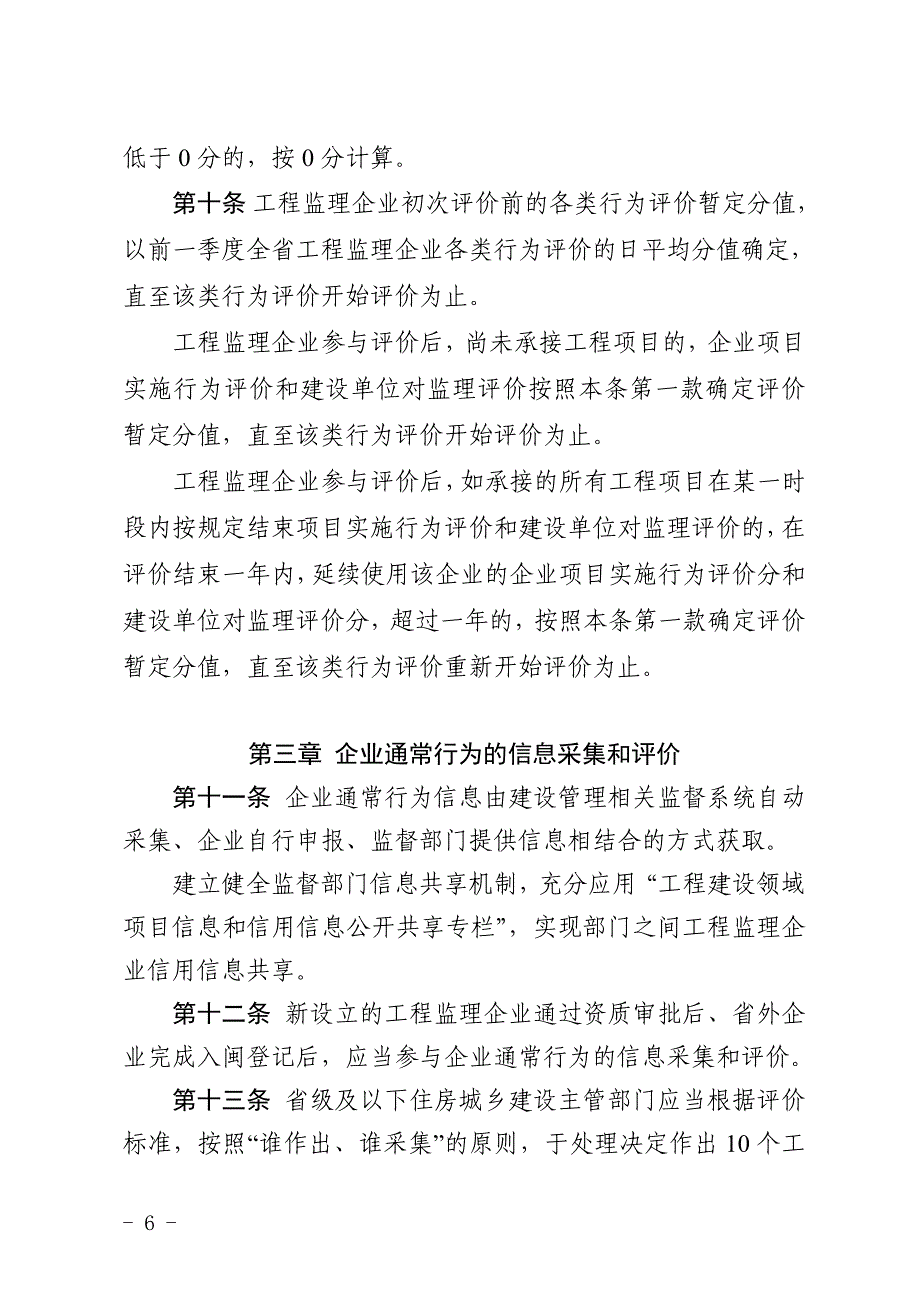 低于 0 分的，按 0 分计算。

第十条 工程监理企业初次评价前的各类行为评价暂定分值，以前一季度全省工程监理企业各类行为评价的日平均分值确定，直至该类行为评价开始评价为止。

工程监理企业参与评价后，尚未承接工程项目的，企业项目实施行为评价和建设单位对监理评价按照本条第一款确定评价暂定分值，直至该类行为评价开始评价为止。

工程监理企业参与评价后，如承接的所有工程项目在某一时段内按规定结束项目实施行为评价和建设单位对监理评价的，在评价结束一年内，延续使用该企业的企业项目实施行为评价分和建设单位对监理评价分，超过一年的，按照本条第一款确定评价暂定分值，直至该类行为评价重新开始评价为止。

第三章 企业通常行为的信息采集和评价

第十一条 企业通常行为信息由建设管理相关监督系统自动采集、企业自行申报、监督部门提供信息相结合的方式获取。

建立健全监督部门信息共享机制，充分应用“工程建设领域项目信息和信用信息公开共享专栏”，实现部门之间工程监理企业信用信息共享。

第十二条 新设立的工程监理企业通过资质审批后、省外企业完成入闽登记后，应当参与企业通常行为的信息采集和评价。

第十三条 省级及以下住房城乡建设主管部门应当根据评价标准，按照“谁作出、谁采集”的原则，于处理决定作出 10 个工

－ 6 －